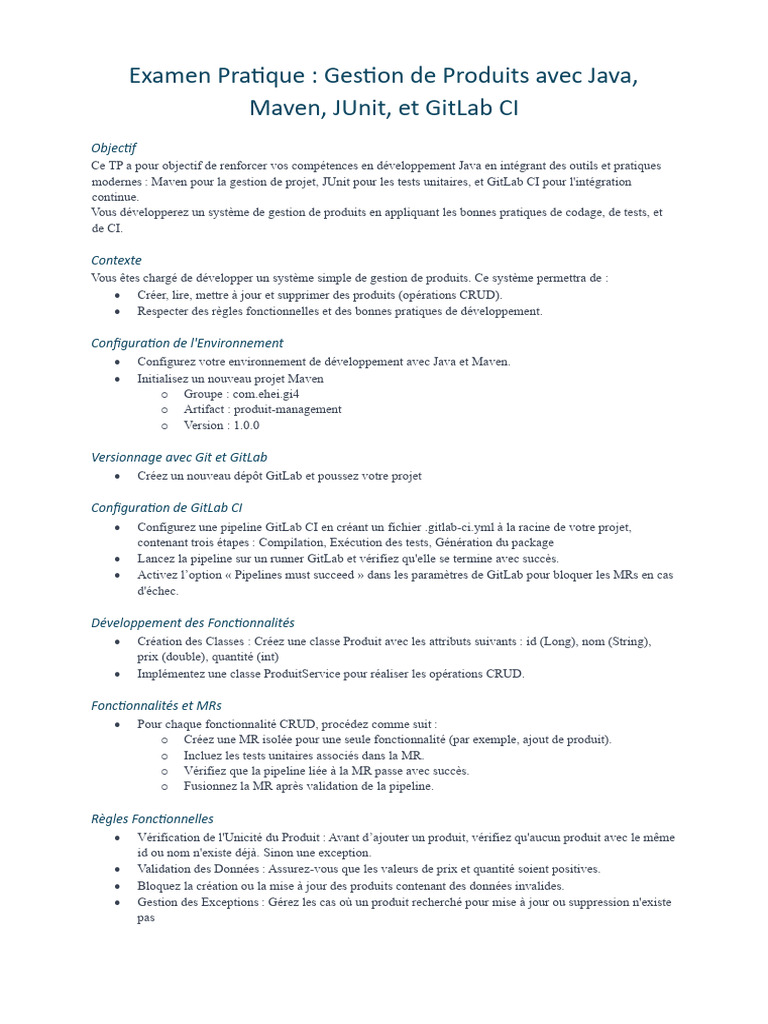 Examen Pratique : Gestion de Produits avec Java, Maven, JUnit, et GitLab CI

Objectif
Ce TP a pour objectif de renforcer vos compétences en développement Java en intégrant des outils et pratiques modernes : Maven pour la gestion de projet, JUnit pour les tests unitaires, et GitLab CI pour l'intégration continue.
Vous développerez un système de gestion de produits en appliquant les bonnes pratiques de codage, de tests, et de CI.

Contexte
Vous êtes chargé de développer un système simple de gestion de produits. Ce système permettra de :
• Créer, lire, mettre à jour et supprimer des produits (opérations CRUD).
• Respecter des règles fonctionnelles et des bonnes pratiques de développement.

Configuration de l'Environnement
• Configurez votre environnement de développement avec Java et Maven.
• Initialisez un nouveau projet Maven
o Groupe : com.ehei.gi4
o Artifact : produit-management
o Version : 1.0.0

Versionnage avec Git et GitLab
• Créez un nouveau dépôt GitLab et poussez votre projet

Configuration de GitLab CI
• Configurez une pipeline GitLab CI en créant un fichier .gitlab-ci.yml à la racine de votre projet, contenant trois étapes : Compilation, Exécution des tests, Génération du package
• Lancez la pipeline sur un runner GitLab et vérifiez qu'elle se termine avec succès.
• Activez l'option « Pipelines must succeed » dans les paramètres de GitLab pour bloquer les MRs en cas d'échec.

Développement des Fonctionnalités
• Création des Classes : Créez une classe Produit avec les attributs suivants : id (Long), nom (String), prix (double), quantité (int)
• Implémentez une classe ProduitService pour réaliser les opérations CRUD.

Fonctionnalités et MRs
• Pour chaque fonctionnalité CRUD, procédez comme suit :
o Créez une MR isolée pour une seule fonctionnalité (par exemple, ajout de produit).
o Incluez les tests unitaires associés dans la MR.
o Vérifiez que la pipeline liée à la MR passe avec succès.
o Fusionnez la MR après validation de la pipeline.

Règles Fonctionnelles
• Vérification de l'Unicité du Produit : Avant d'ajouter un produit, vérifiez qu'aucun produit avec le même id ou nom n'existe déjà. Sinon une exception.
• Validation des Données : Assurez-vous que les valeurs de prix et quantité soient positives.
• Bloquez la création ou la mise à jour des produits contenant des données invalides.
• Gestion des Exceptions : Gérez les cas où un produit recherché pour mise à jour ou suppression n'existe pas